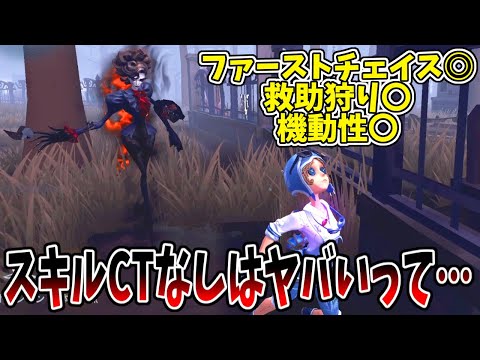 ファーストチェイス◎
救助狩り○
機動性○

スキルCTなしはヤバいって…